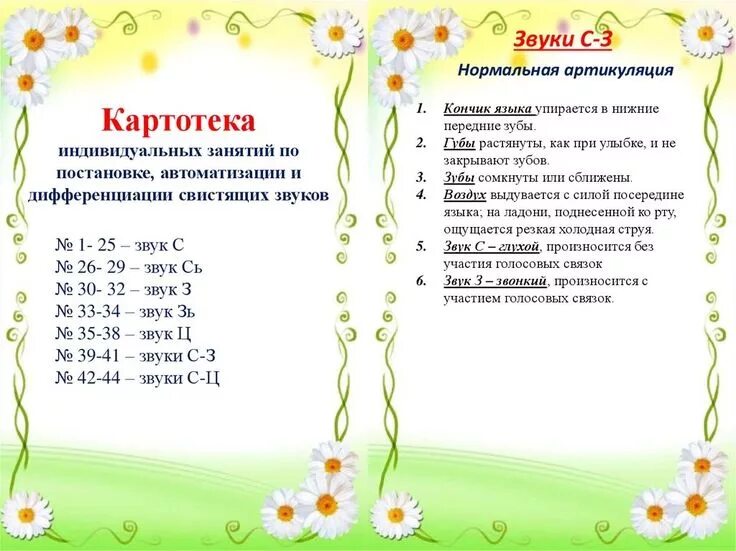 Картотека

индивидуальных занятий по постановке, автоматизации и дифференциации свистящих звуков

№ 1- 25 – звук С
№ 26- 29 – звук Сь
№ 30- 32 – звук З
№ 33-34 – звук Зь
№ 35-38 – звук Ц
№ 39-41 – звуки С-З
№ 42-44 – звуки С-Ц

Звуки С-З

Нормальная артикуляция

1. Кончик языка упирается в нижние передние зубы.
2. Губы растянуты, как при улыбке, и не закрывают зубов.
3. Зубы сомкнуты или сближены.
4. Воздух выдувается с силой посередине языка; на ладони, поднесенной ко рту, ощущается резкая холодная струя.
5. Звук С – глухой, произносится без участия голосовых связок
6. Звук З – звонкий, произносится с участием голосовых связок.